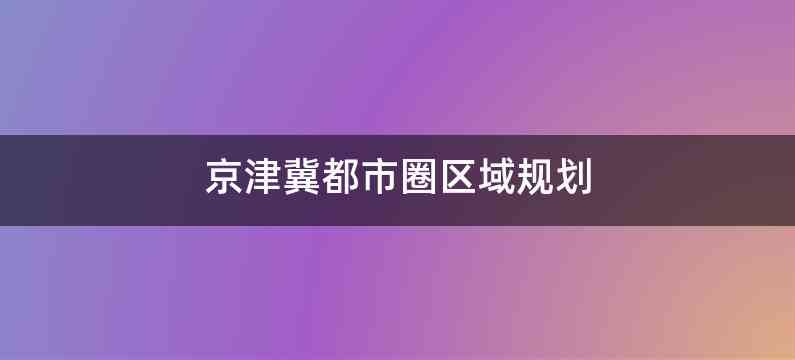 京津冀都市圈区域规划